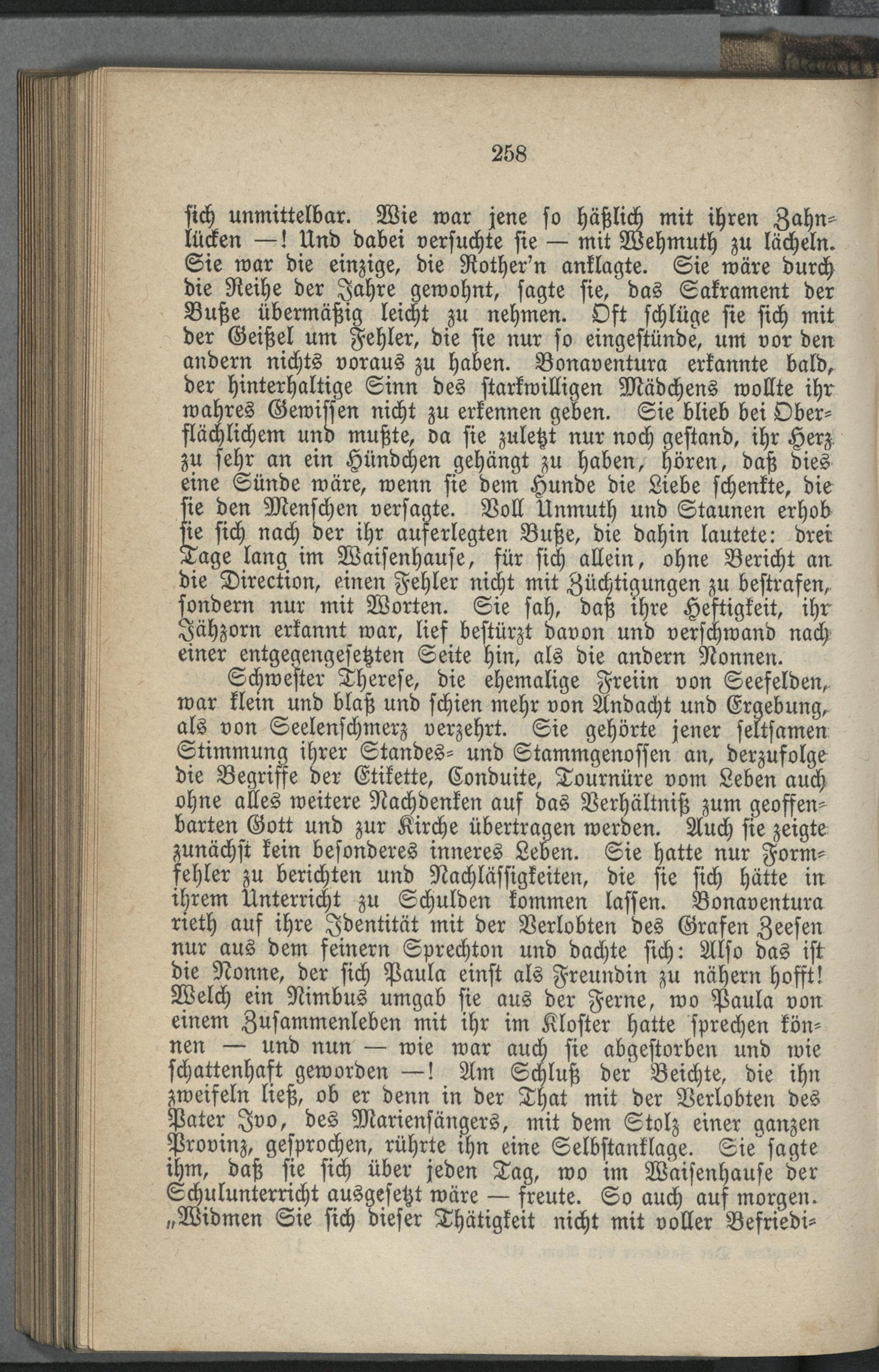 258

sich unmittelbar. Wie war jene so häßlich mit ihren Zahnlücken —! Und dabei versuchte sie — mit Wehmuth zu lächeln. Sie war die einzige, die Rother'n anklagte. Sie wäre durch die Reihe der Jahre gewohnt, sagte sie, das Sakrament der Buße übermäßig leicht zu nehmen. Oft schlüge sie sich mit der Geißel um Fehler, die sie nur so eingestünde, um vor den andern nichts voraus zu haben. Bonaventura erkannte bald, der hinterhaltige Sinn des starkwilligen Mädchens wollte ihr wahres Gewissen nicht zu erkennen geben. Sie blieb bei Oberflächlichem und mußte, da sie zuletzt nur noch gestand, ihr Herz zu sehr an ein Hündchen gehängt zu haben, hören, daß dies eine Sünde wäre, wenn sie dem Hunde die Liebe schenkte, die sie den Menschen versagte. Voll Unmuth und Staunen erhob sie sich nach der ihr auferlegten Buße, die dahin lautete: drei Tage lang im Waisenhause, für sich allein, ohne Bericht an die Direction, einen Fehler nicht mit Züchtigungen zu bestrafen, sondern nur mit Worten. Sie sah, daß ihre Heftigkeit, ihr Jähzorn erkannt war, lief bestürzt davon und verschwand nach einer entgegengesetzten Seite hin, als die andern Nonnen.

Schwester Therese, die ehemalige Freiin von Seefelden, war klein und blaß und schien mehr von Andacht und Ergebung, als von Seelenschmerz verzehrt. Sie gehörte jener seltsamen Stimmung ihrer Standes- und Stammgenossen an, derzufolge die Begriffe der Etikette, Conduite, Tournüre vom Leben auch ohne alles weitere Nachdenken auf das Verhältniß zum geoffenbarten Gott und zur Kirche übertragen werden. Auch sie zeigte zunächst kein besonderes inneres Leben. Sie hatte nur Formfehler zu berichten und Nachlässigkeiten, die sie sich hätte in ihrem Unterricht zu Schulden kommen lassen. Bonaventura rieth auf ihre Identität mit der Verlobten des Grafen Zeesen nur aus dem feinern Sprechton und dachte sich: Also das ist die Nonne, der sich Paula einst als Freundin zu nähern hofft! Welch ein Nimbus umgab sie aus der Ferne, wo Paula von einem Zusammenleben mit ihr im Kloster hatte sprechen können — und nun — wie war auch sie abgestorben und wie schattenhaft geworden —! Am Schluß der Beichte, die ihn zweifeln ließ, ob er denn in der That mit der Verlobten des Pater Ivo, des Mariensängers, mit dem Stolz einer ganzen Provinz, gesprochen, rührte ihn eine Selbstanklage. Sie sagte ihm, daß sie sich über jeden Tag, wo im Waisenhause der Schulunterricht ausgesetzt wäre — freute. So auch auf morgen. „Widmen Sie sich dieser Thätigkeit nicht mit voller Befriedi-